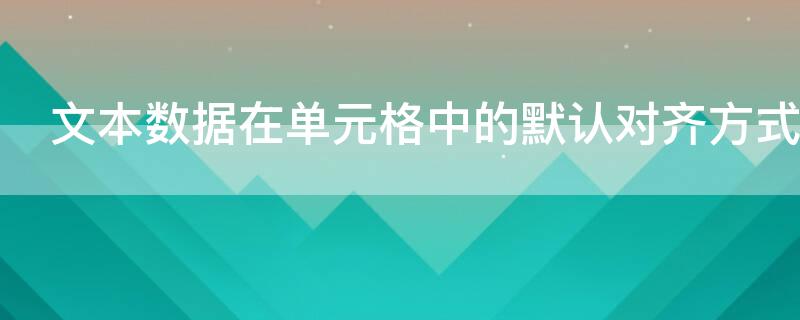 文本数据在单元格中的默认对齐方式